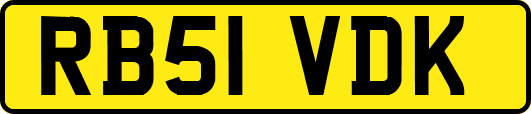 RB51 VDK